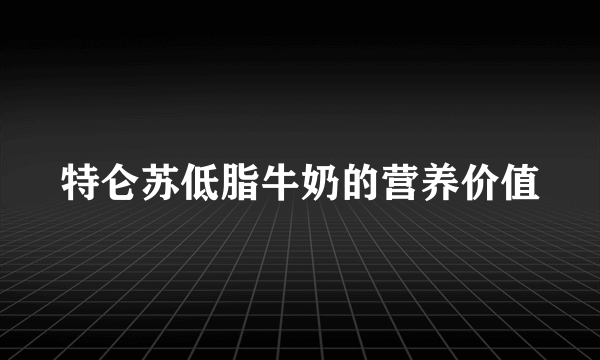 特仑苏低脂牛奶的营养价值